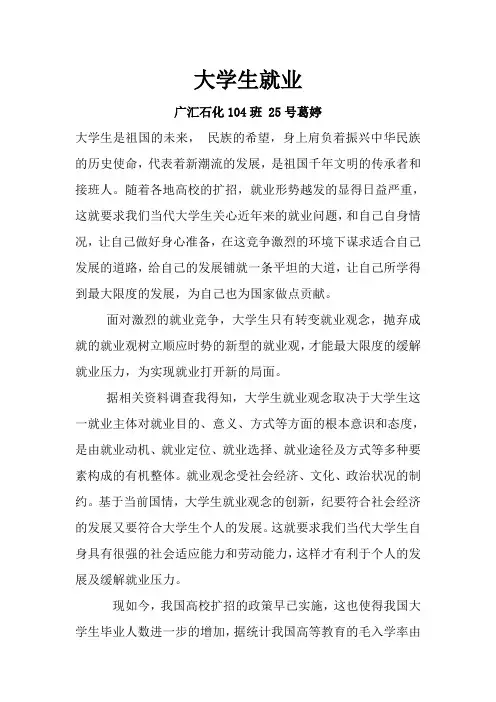 大学生就业

广汇石化 104 班 25 号葛婷

大学生是祖国的未来， 民族的希望，身上肩负着振兴中华民族的历史使命，代表着新潮流的发展，是祖国千年文明的传承者和接班人。随着各地高校的扩招，就业形势越发的显得日益严重，这就要求我们当代大学生关心近年来的就业问题，和自己自身情况，让自己做好身心准备，在这竞争激烈的环境下谋求适合自己发展的道路，给自己的发展铺就一条平坦的大道，让自己所学得到最大限度的发展，为自己也为国家做点贡献。

面对激烈的就业竞争，大学生只有转变就业观念，抛弃成就的就业观树立顺应时势的新型的就业观，才能最大限度的缓解就业压力，为实现就业打开新的局面。

据相关资料调查我得知，大学生就业观念取决于大学生这一就业主体对就业目的、意义、方式等方面的根本意识和态度，是由就业动机、就业定位、就业选择、就业途径及方式等多种要素构成的有机整体。就业观念受社会经济、文化、政治状况的制约。基于当前国情，大学生就业观念的创新，纪要符合社会经济的发展又要符合大学生个人的发展。这就要求我们当代大学生自身具有很强的社会适应能力和劳动能力，这样才有利于个人的发展及缓解就业压力。

现如今，我国高校扩招的政策早已实施，这也使得我国大学生毕业人数进一步的增加，据统计我国高等教育的毛入学率由